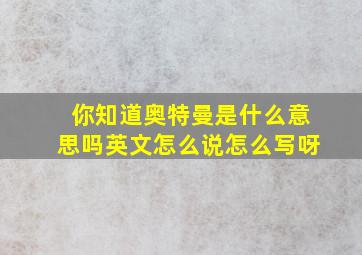 你知道奥特曼是什么意思吗英文怎么说怎么写呀